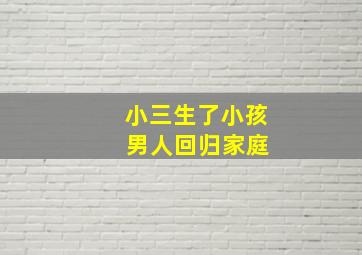 小三生了小孩
男人回归家庭